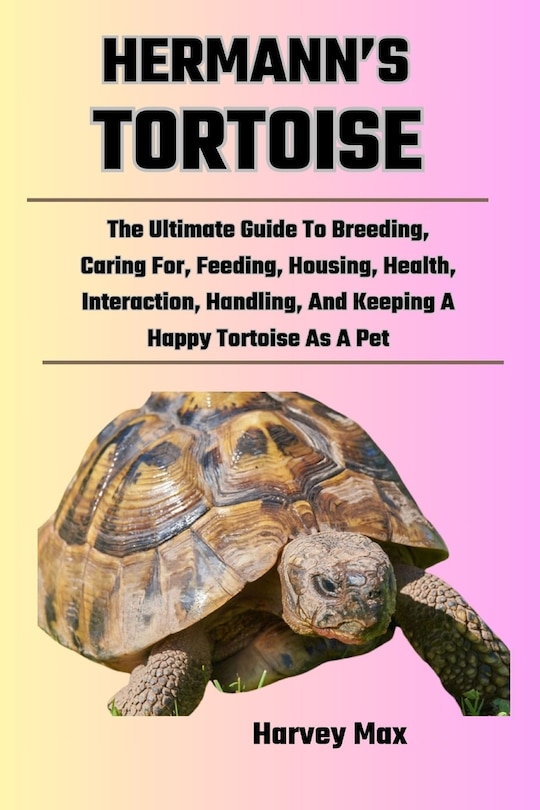 HERMANN'S TORTOISE

The Ultimate Guide To Breeding, Caring For, Feeding, Housing, Health, Interaction, Handling, And Keeping A Happy Tortoise As A Pet

Harvey Max